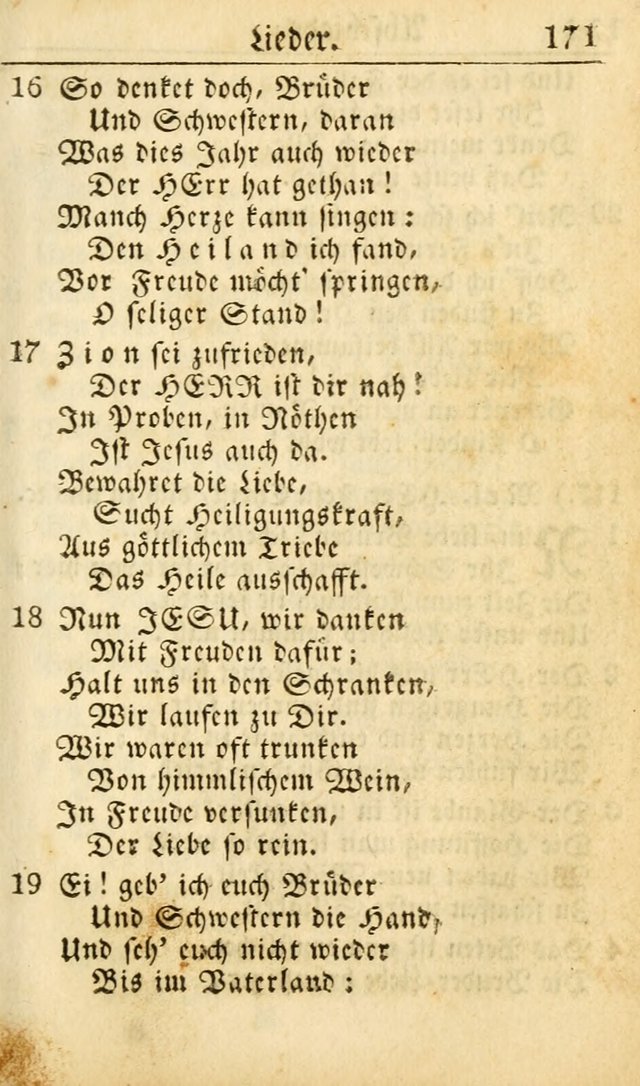 Lieder. 171

16 So denket doch, Brüder
Und Schwestern, daran
Was dies Jahr auch wieder
Der HErr hat gethan!
Manch Herze kann singen:
Den Heiland ich fand,
Vor Freude möcht' springen,
O seliger Stand!

17 Zion sei zufrieden,
Der HERR ist dir nah!
In Proben, in Nöthen
Ist Jesus auch da.
Bewahret die Liebe,
Sucht Heiligungskraft,
Aus göttlichem Triebe
Das Heile ausschafft.

18 Nun JESU, wir danken
Mit Freuden dafür;
Halt uns in den Schranken,
Wir laufen zu Dir.
Wir waren oft trunken
Von himmlischem Wein,
In Freude versunken,
Der Liebe so rein.

19 Ei! geb' ich euch Brüder
Und Schwestern die Hand,
Und seh' euch nicht wieder
Bis im Vaterland: